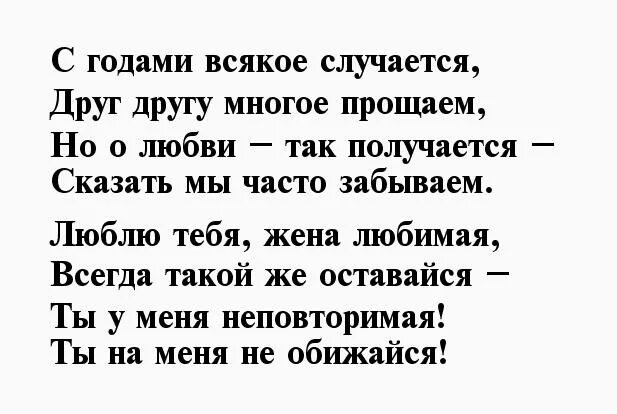 С годами всякое случается,
Друг другу многое прощаем,
Но о любви – так получается –
Сказать мы часто забываем.

Люблю тебя, жена любимая,
Всегда такой же оставайся –
Ты у меня неповторимая!
Ты на меня не обижайся!